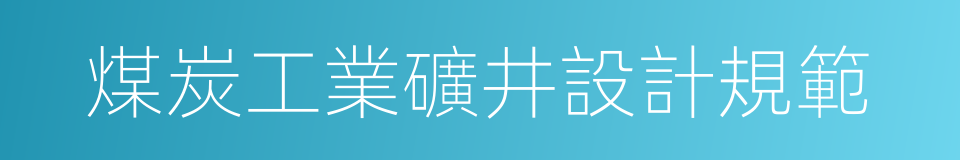 煤炭工業礦井設計規範